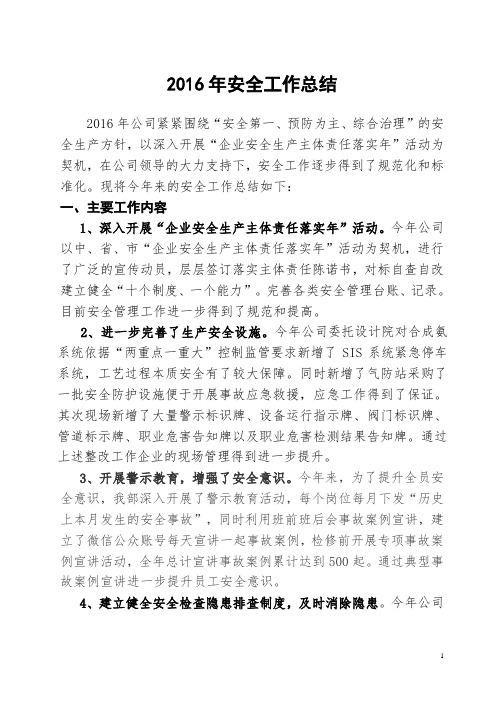 2016年安全工作总结

2016年公司紧紧围绕“安全第一、预防为主、综合治理”的安全生产方针，以深入开展“企业安全生产主体责任落实年”活动为契机，在公司领导的大力支持下，安全工作逐步得到了规范化和标准化。现将今年来的安全工作总结如下：

一、主要工作内容

1、深入开展“企业安全生产主体责任落实年”活动。今年公司以中、省、市“企业安全生产主体责任落实年”活动为契机，进行了广泛的宣传动员，层层签订落实主体责任陈诺书，对标自查自改建立健全“十个制度、一个能力”。完善各类安全管理台账、记录。目前安全管理工作进一步得到了规范和提高。

2、进一步完善了生产安全设施。今年公司委托设计院对合成氨系统依据“两重点一重大”控制监管要求新增了SIS系统紧急停车系统，工艺过程本质安全有了较大保障。同时新增了气防站采购了一批安全防护设施便于开展事故应急救援，应急工作得到了保证。其次现场新增了大量警示标识牌、设备运行指示牌、阀门标识牌、管道标示牌、职业危害告知牌以及职业危害检测结果告知牌。通过上述整改工作企业的现场管理得到进一步提升。

3、开展警示教育，增强了安全意识。今年来，为了提升全员安全意识，我部深入开展了警示教育活动，每个岗位每月下发“历史上本月发生的安全事故”，同时利用班前班后会事故案例宣讲，建立了微信公众账号每天宣讲一起事故案例，检修前开展专项事故案例宣讲活动，全年总计宣讲事故案例累计达到500起。通过典型事故案例宣讲进一步提升员工安全意识。

4、建立健全安全检查隐患排查制度，及时消除隐患。今年公司

1